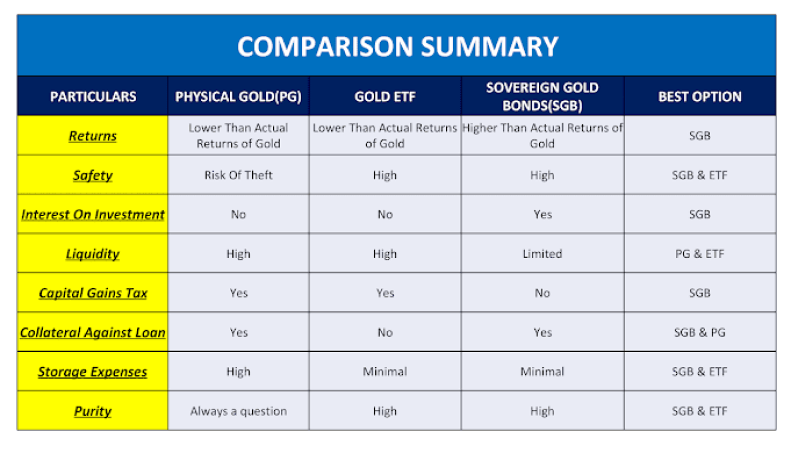 COMPARISON SUMMARY

| PARTICULARS | PHYSICAL GOLD(PG) | GOLD ETF | SOVEREIGN GOLD BONDS(SGB) | BEST OPTION |
|---|---|---|---|---|
| Returns | Lower Than Actual Returns of Gold | Lower Than Actual Returns of Gold | Higher Than Actual Returns of Gold | SGB |
| Safety | Risk Of Theft | High | High | SGB & ETF |
| Interest On Investment | No | No | Yes | SGB |
| Liquidity | High | High | Limited | PG & ETF |
| Capital Gains Tax | Yes | Yes | No | SGB |
| Collateral Against Loan | Yes | No | Yes | SGB & PG |
| Storage Expenses | High | Minimal | Minimal | SGB & ETF |
| Purity | Always a question | High | High | SGB & ETF |